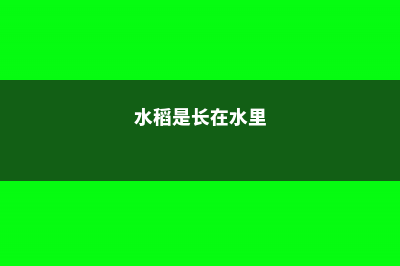 水稻是长在水里